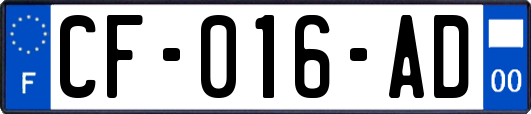 F
CF-016-AD
00